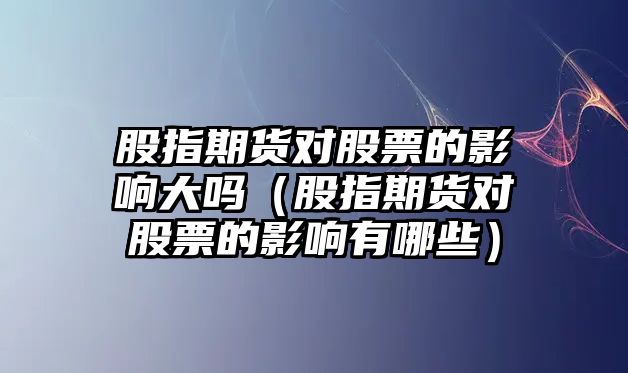 股指期货对股票的影响大吗（股指期货对股票的影响有哪些）